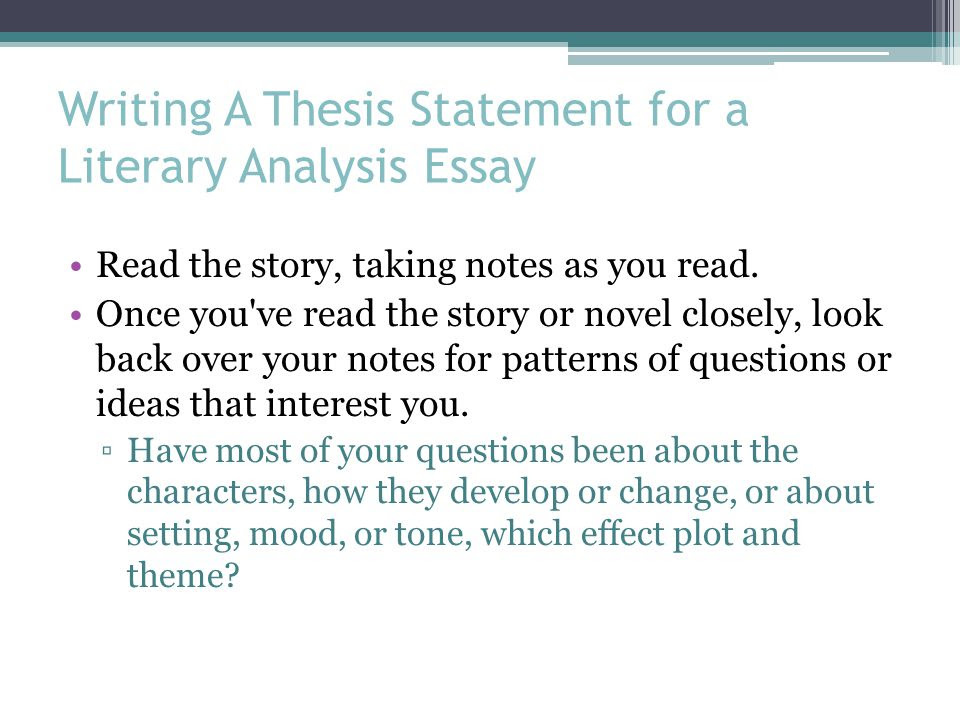 Writing A Thesis Statement for a Literary Analysis Essay

• Read the story, taking notes as you read.
• Once you've read the story or novel closely, look back over your notes for patterns of questions or ideas that interest you.
▫ Have most of your questions been about the characters, how they develop or change, or about setting, mood, or tone, which effect plot and theme?